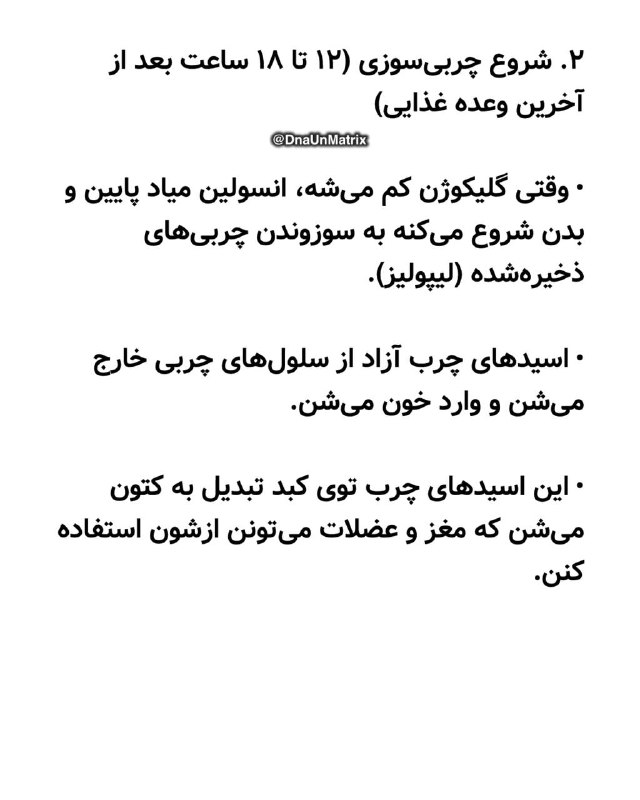 ۲. شروع چربی‌سوزی (۱۲ تا ۱۸ ساعت بعد از آخرین وعده غذایی)

@DnaUnMatrix

• وقتی گلیکوژن کم می‌شه، انسولین میاد پایین و بدن شروع می‌کنه به سوزوندن چربی‌های ذخیره‌شده (لیپولیز).

• اسیدهای چرب آزاد از سلول‌های چربی خارج می‌شن و وارد خون می‌شن.

• این اسیدهای چرب توی کبد تبدیل به کتون می‌شن که مغز و عضلات می‌تونن ازشون استفاده کنن.